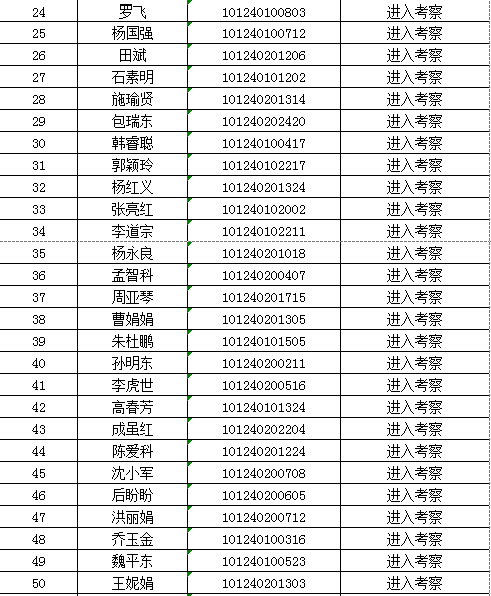 | 24 | 罗飞 | 101240100803 | 进入考察 |
|---|---|---|---|
| 25 | 杨国强 | 101240100712 | 进入考察 |
| 26 | 田斌 | 101240201206 | 进入考察 |
| 27 | 石素明 | 101240101202 | 进入考察 |
| 28 | 施瑜贤 | 101240201314 | 进入考察 |
| 29 | 包瑞东 | 101240202420 | 进入考察 |
| 30 | 韩睿聪 | 101240100417 | 进入考察 |
| 31 | 郭颖玲 | 101240102217 | 进入考察 |
| 32 | 杨红义 | 101240201324 | 进入考察 |
| 33 | 张亮红 | 101240102002 | 进入考察 |
| 34 | 李道宗 | 101240102211 | 进入考察 |
| 35 | 杨永良 | 101240201018 | 进入考察 |
| 36 | 孟智科 | 101240200407 | 进入考察 |
| 37 | 周亚琴 | 101240201715 | 进入考察 |
| 38 | 曹娟娟 | 101240201305 | 进入考察 |
| 39 | 朱杜鹏 | 101240101505 | 进入考察 |
| 40 | 孙明东 | 101240200211 | 进入考察 |
| 41 | 李虎世 | 101240200516 | 进入考察 |
| 42 | 高春芳 | 101240101324 | 进入考察 |
| 43 | 成虽红 | 101240202204 | 进入考察 |
| 44 | 陈爱科 | 101240201224 | 进入考察 |
| 45 | 沈小军 | 101240200708 | 进入考察 |
| 46 | 后盼盼 | 101240200605 | 进入考察 |
| 47 | 洪丽娟 | 101240200712 | 进入考察 |
| 48 | 乔玉金 | 101240100316 | 进入考察 |
| 49 | 魏平东 | 101240100523 | 进入考察 |
| 50 | 王妮娟 | 101240201303 | 进入考察 |